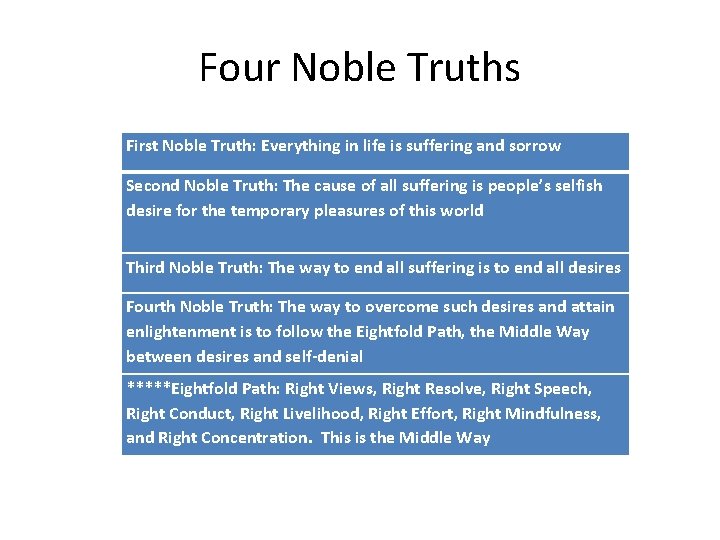 Four Noble Truths

| First Noble Truth: Everything in life is suffering and sorrow |
|---|
| Second Noble Truth: The cause of all suffering is people's selfish desire for the temporary pleasures of this world |
| Third Noble Truth: The way to end all suffering is to end all desires |
| Fourth Noble Truth: The way to overcome such desires and attain enlightenment is to follow the Eightfold Path, the Middle Way between desires and self-denial |
| \*\*\*\*\*Eightfold Path: Right Views, Right Resolve, Right Speech, Right Conduct, Right Livelihood, Right Effort, Right Mindfulness, and Right Concentration. This is the Middle Way |